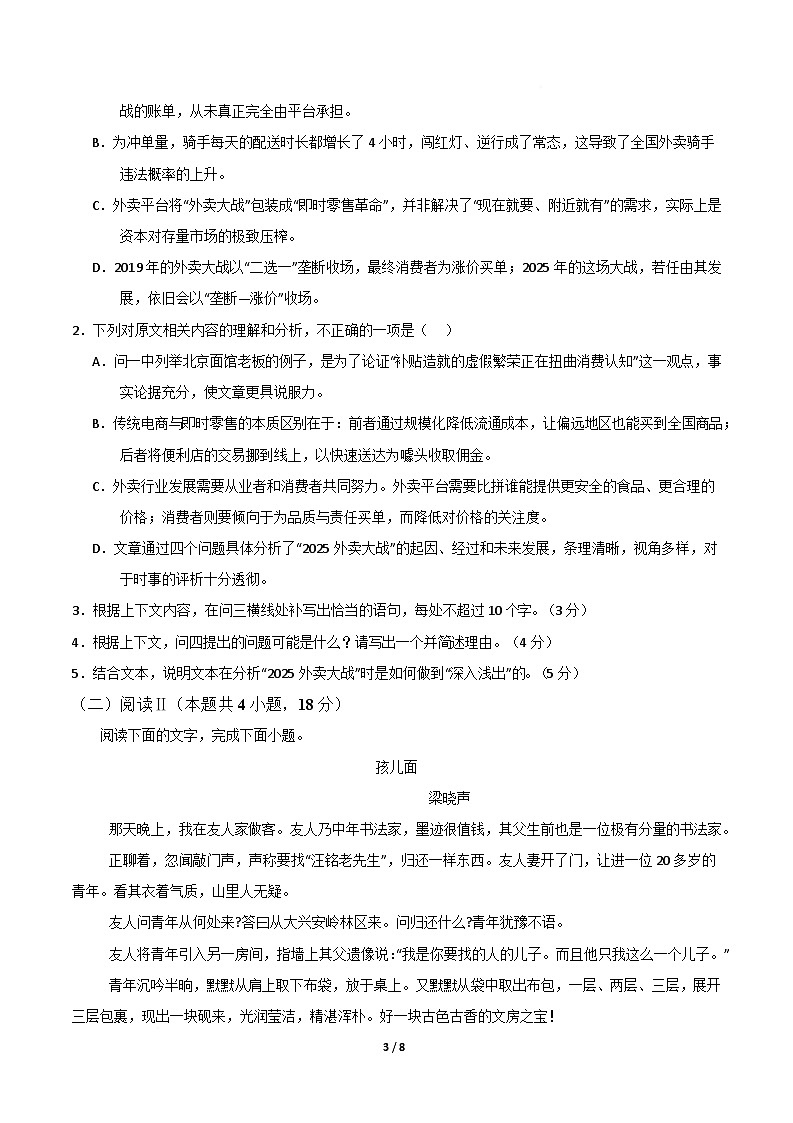 战的账单，从未真正完全由平台承担。

B．为冲单量，骑手每天的配送时长都增长了 4 小时，闯红灯、逆行成了常态，这导致了全国外卖骑手违法概率的上升。

C．外卖平台将“外卖大战”包装成“即时零售革命”，并非解决了“现在就要、附近就有”的需求，实际上是资本对存量市场的极致压榨。

D．2019 年的外卖大战以“二选一”垄断收场，最终消费者为涨价买单；2025 年的这场大战，若任由其发展，依旧会以“垄断—涨价”收场。

2．下列对原文相关内容的理解和分析，不正确的一项是（　）

A．问一中列举北京面馆老板的例子，是为了论证“补贴造就的虚假繁荣正在扭曲消费认知”这一观点，事实论据充分，使文章更具说服力。

B．传统电商与即时零售的本质区别在于：前者通过规模化降低流通成本，让偏远地区也能买到全国商品；后者将便利店的交易挪到线上，以快速送达为噱头收取佣金。

C．外卖行业发展需要从业者和消费者共同努力。外卖平台需要比拼谁能提供更安全的食品、更合理的价格；消费者则要倾向于为品质与责任买单，而降低对价格的关注度。

D．文章通过四个问题具体分析了“2025 外卖大战”的起因、经过和未来发展，条理清晰，视角多样，对于时事的评析十分透彻。

3．根据上下文内容，在问三横线处补写出恰当的语句，每处不超过 10 个字。（3 分）

4．根据上下文，问四提出的问题可能是什么？请写出一个并简述理由。（4 分）

5．结合文本，说明文本在分析“2025 外卖大战”时是如何做到“深入浅出”的。（5 分）

（二）阅读Ⅱ（本题共 4 小题，18 分）

阅读下面的文字，完成下面小题。

孩儿面

梁晓声

那天晚上，我在友人家做客。友人乃中年书法家，墨迹很值钱，其父生前也是一位极有分量的书法家。

正聊着，忽闻敲门声，声称要找“汪铭老先生”，归还一样东西。友人妻开了门，让进一位 20 多岁的青年。看其衣着气质，山里人无疑。

友人问青年从何处来?答曰从大兴安岭林区来。问归还什么?青年犹豫不语。

友人将青年引入另一房间，指墙上其父遗像说：“我是你要找的人的儿子。而且他只我这么一个儿子。”

青年沉吟半晌，默默从肩上取下布袋，放于桌上。又默默从袋中取出布包，一层、两层、三层，展开三层包裹，现出一块砚来，光润莹洁，精湛浑朴。好一块古色古香的文房之宝！

3 / 8